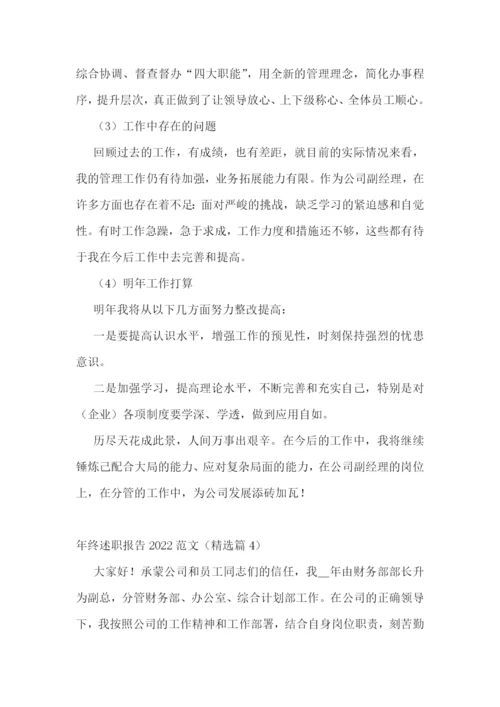 综合协调、督查督办“四大职能”，用全新的管理理念，简化办事程序，提升层次，真正做到了让领导放心、上下级称心、全体员工顺心。

（3）工作中存在的问题

回顾过去的工作，有成绩，也有差距，就目前的实际情况来看，我的管理工作仍有待加强，业务拓展能力有限。作为公司副经理，在许多方面也存在着不足：面对严峻的挑战，缺乏学习的紧迫感和自觉性。有时工作急躁，急于求成，工作力度和措施还不够，这些都有待于我在今后工作中去完善和提高。

（4）明年工作打算

明年我将从以下几方面努力整改提高：

一是要提高认识水平，增强工作的预见性，时刻保持强烈的忧患意识。

二是加强学习，提高理论水平，不断完善和充实自己，特别是对（企业）各项制度要学深、学透，做到应用自如。

历尽天花成此景，人间万事出艰辛。在今后的工作中，我将继续锤炼己配合大局的能力、应对复杂局面的能力，在公司副经理的岗位上，在分管的工作中，为公司发展添砖加瓦！

年终述职报告 2022 范文（精选篇 4）

大家好！承蒙公司和员工同志们的信任，我__年由财务部部长升为副总，分管财务部、办公室、综合计划部工作。在公司的正确领导下，我按照公司的工作精神和工作部署，结合自身岗位职责，刻苦勤